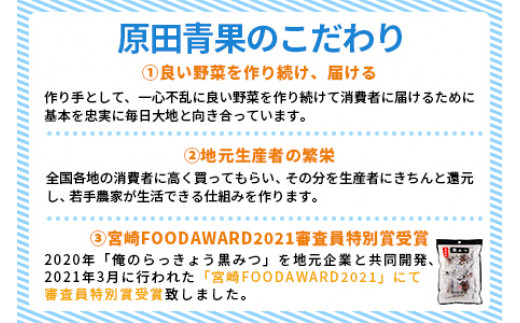 原田青果のこだわり

①良い野菜を作り続け、届ける

作り手として、一心不乱に良い野菜を作り続けて消費者に届けるために基本を忠実に毎日大地と向き合っています。

②地元生産者の繁栄

全国各地の消費者に高く買ってもらい、その分を生産者にきちんと還元し、若手農家が生活できる仕組みを作ります。

③宮崎FOODAWARD2021審査員特別賞受賞

2020年「俺のらっきょう黒みつ」を地元企業と共同開発、2021年3月に行われた「宮崎FOODAWARD2021」にて審査員特別賞受賞致しました。